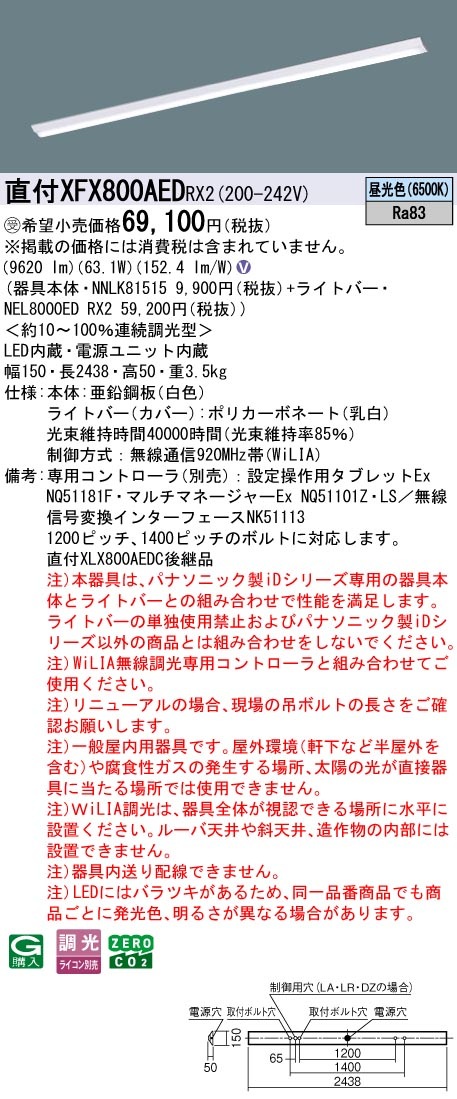 直付XFX800AEDRX2(200-242V)

昼光色(6500K)
Ra83

受希望小売価格69,100円(税抜)
※掲載の価格には消費税は含まれていません。
(9620 lm)(63.1W)(152.4 lm/W)V
(器具本体・NNLK81515 9,900円(税抜)+ライトバー・NEL8000ED RX2 59,200円(税抜))
<約10~100%連続調光型>
LED内蔵・電源ユニット内蔵
幅150・長2438・高50・重3.5kg
仕様:本体:亜鉛鋼板(白色)
ライトバー(カバー):ポリカーボネート(乳白)
光束維持時間40000時間(光束維持率85%)
制御方式:無線通信920MHz帯(WiLIA)
備考:専用コントローラ(別売):設定操作用タブレットEx NQ51181F・マルチマネージャーEx NQ51101Z・LS/無線信号変換インターフェースNK51113
1200ピッチ、1400ピッチのボルトに対応します。
直付XLX800AEDC後継品
注)本器具は、パナソニック製iDシリーズ専用の器具本体とライトバーとの組み合わせで性能を満足します。ライトバーの単独使用禁止およびパナソニック製iDシリーズ以外の商品とは組み合わせをしないでください。
注)WiLIA無線調光専用コントローラと組み合わせてご使用ください。
注)リニューアルの場合、現場の吊ボルトの長さをご確認お願いします。
注)一般屋内用器具です。屋外環境(軒下など半屋外を含む)や腐食性ガスの発生する場所、太陽の光が直接器具に当たる場所では使用できません。
注)WiLIA調光は、器具全体が視認できる場所に水平に設置ください。ルーバ天井や斜天井、造作物の内部には設置できません。
注)器具内送り配線できません。
注)LEDにはバラツキがあるため、同一品番商品でも商品ごとに発光色、明るさが異なる場合があります。

G 購入
調光 ライコン別売
ZERO CO2

制御用穴(LA・LR・DZの場合)
電源穴 取付ボルト穴
取付ボルト穴 電源穴
150
50
65
1200
1400
2438